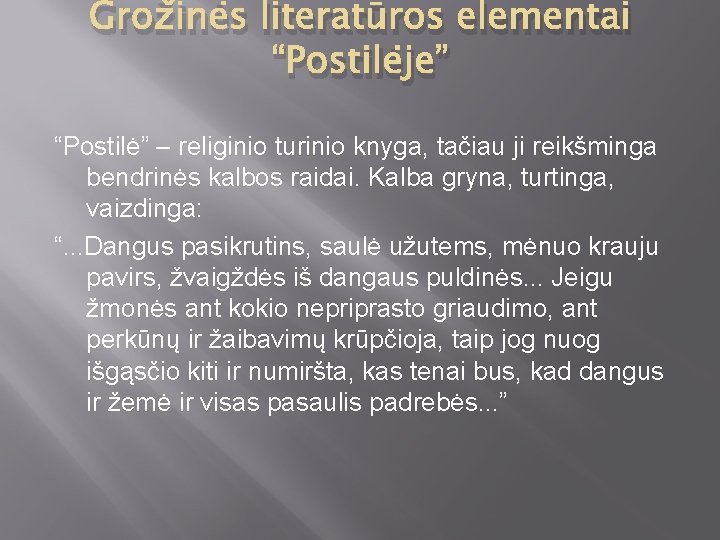 Grožinės literatūros elementai “Postilėje”

“Postilė” – religinio turinio knyga, tačiau ji reikšminga bendrinės kalbos raidai. Kalba gryna, turtinga, vaizdinga:

“...Dangus pasikrutins, saulė užutems, mėnuo krauju pavirs, žvaigždės iš dangaus puldinės... Jeigu žmonės ant kokio nepriprasto griaudimo, ant perkūnų ir žaibavimų krūpčioja, taip jog nuog išgąsčio kiti ir numiršta, kas tenai bus, kad dangus ir žemė ir visas pasaulis padrebės...”